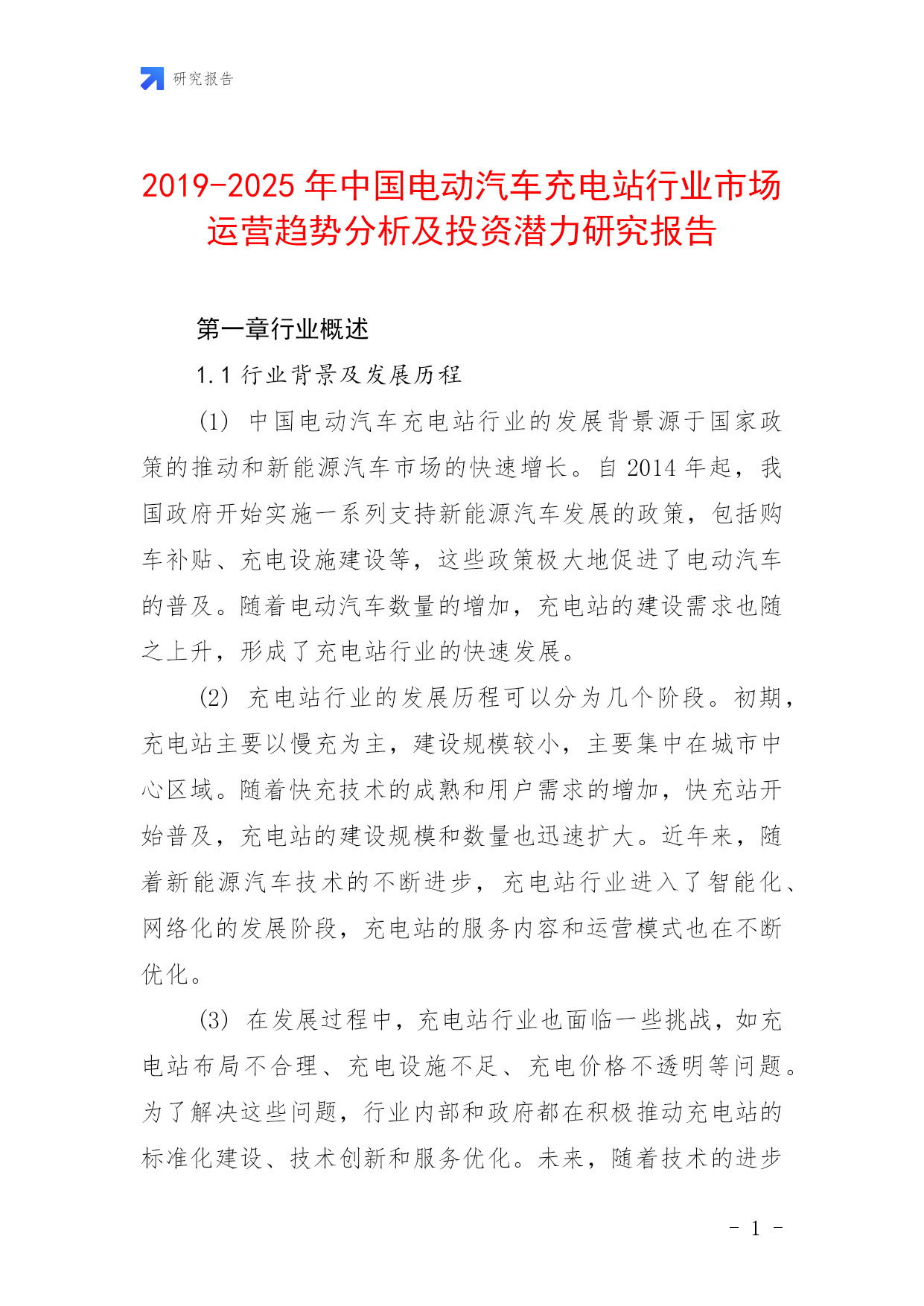 研究报告

2019-2025年中国电动汽车充电站行业市场运营趋势分析及投资潜力研究报告

第一章行业概述

1.1 行业背景及发展历程

(1) 中国电动汽车充电站行业的发展背景源于国家政策的推动和新能源汽车市场的快速增长。自2014年起，我国政府开始实施一系列支持新能源汽车发展的政策，包括购车补贴、充电设施建设等，这些政策极大地促进了电动汽车的普及。随着电动汽车数量的增加，充电站的建设需求也随之上升，形成了充电站行业的快速发展。

(2) 充电站行业的发展历程可以分为几个阶段。初期，充电站主要以慢充为主，建设规模较小，主要集中在城市中心区域。随着快充技术的成熟和用户需求的增加，快充站开始普及，充电站的建设规模和数量也迅速扩大。近年来，随着新能源汽车技术的不断进步，充电站行业进入了智能化、网络化的发展阶段，充电站的服务内容和运营模式也在不断优化。

(3) 在发展过程中，充电站行业也面临一些挑战，如充电站布局不合理、充电设施不足、充电价格不透明等问题。为了解决这些问题，行业内部和政府都在积极推动充电站的标准化建设、技术创新和服务优化。未来，随着技术的进步

- 1 -